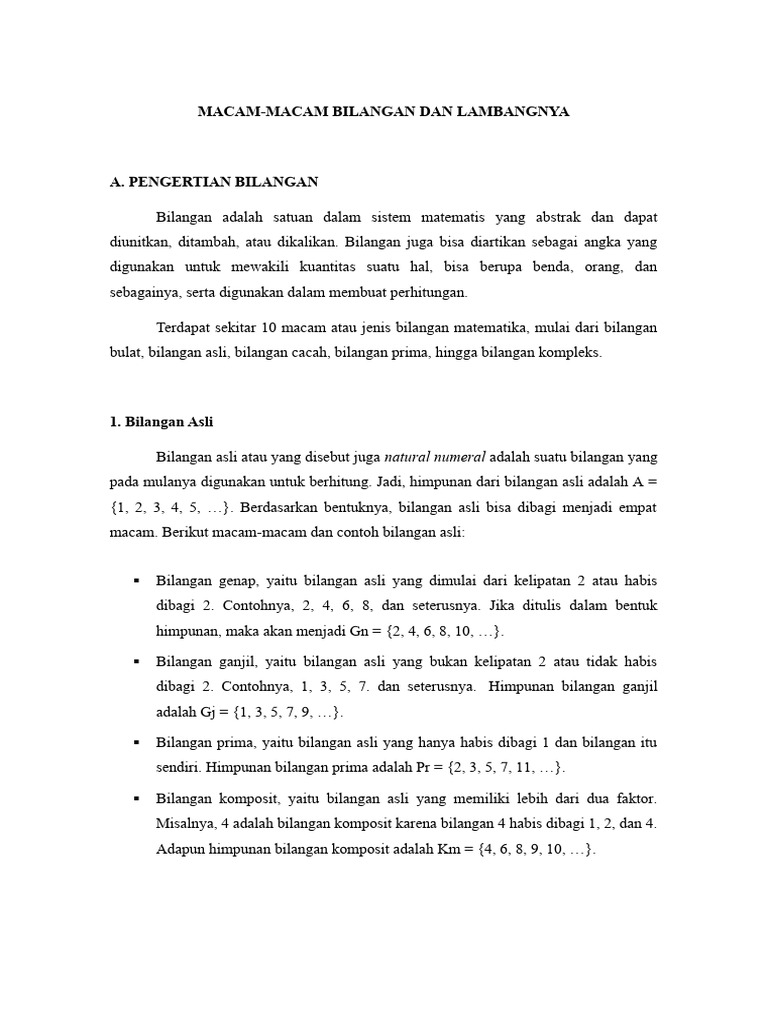 MACAM-MACAM BILANGAN DAN LAMBANGNYA

A. PENGERTIAN BILANGAN

Bilangan adalah satuan dalam sistem matematis yang abstrak dan dapat diunitkan, ditambah, atau dikalikan. Bilangan juga bisa diartikan sebagai angka yang digunakan untuk mewakili kuantitas suatu hal, bisa berupa benda, orang, dan sebagainya, serta digunakan dalam membuat perhitungan.

Terdapat sekitar 10 macam atau jenis bilangan matematika, mulai dari bilangan bulat, bilangan asli, bilangan cacah, bilangan prima, hingga bilangan kompleks.

1. Bilangan Asli

Bilangan asli atau yang disebut juga natural numeral adalah suatu bilangan yang pada mulanya digunakan untuk berhitung. Jadi, himpunan dari bilangan asli adalah A = {1, 2, 3, 4, 5, …}. Berdasarkan bentuknya, bilangan asli bisa dibagi menjadi empat macam. Berikut macam-macam dan contoh bilangan asli:

▪ Bilangan genap, yaitu bilangan asli yang dimulai dari kelipatan 2 atau habis dibagi 2. Contohnya, 2, 4, 6, 8, dan seterusnya. Jika ditulis dalam bentuk himpunan, maka akan menjadi Gn = {2, 4, 6, 8, 10, …}.

▪ Bilangan ganjil, yaitu bilangan asli yang bukan kelipatan 2 atau tidak habis dibagi 2. Contohnya, 1, 3, 5, 7. dan seterusnya. Himpunan bilangan ganjil adalah Gj = {1, 3, 5, 7, 9, …}.

▪ Bilangan prima, yaitu bilangan asli yang hanya habis dibagi 1 dan bilangan itu sendiri. Himpunan bilangan prima adalah Pr = {2, 3, 5, 7, 11, …}.

▪ Bilangan komposit, yaitu bilangan asli yang memiliki lebih dari dua faktor. Misalnya, 4 adalah bilangan komposit karena bilangan 4 habis dibagi 1, 2, dan 4. Adapun himpunan bilangan komposit adalah Km = {4, 6, 8, 9, 10, …}.